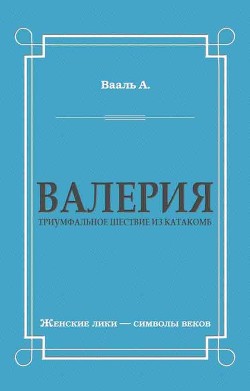 Вааль А.

ВАЛЕРИЯ

ТРИУМФАЛЬНОЕ ШЕСТВИЕ ИЗ КАТАКОМБ

Женские лики — символы веков